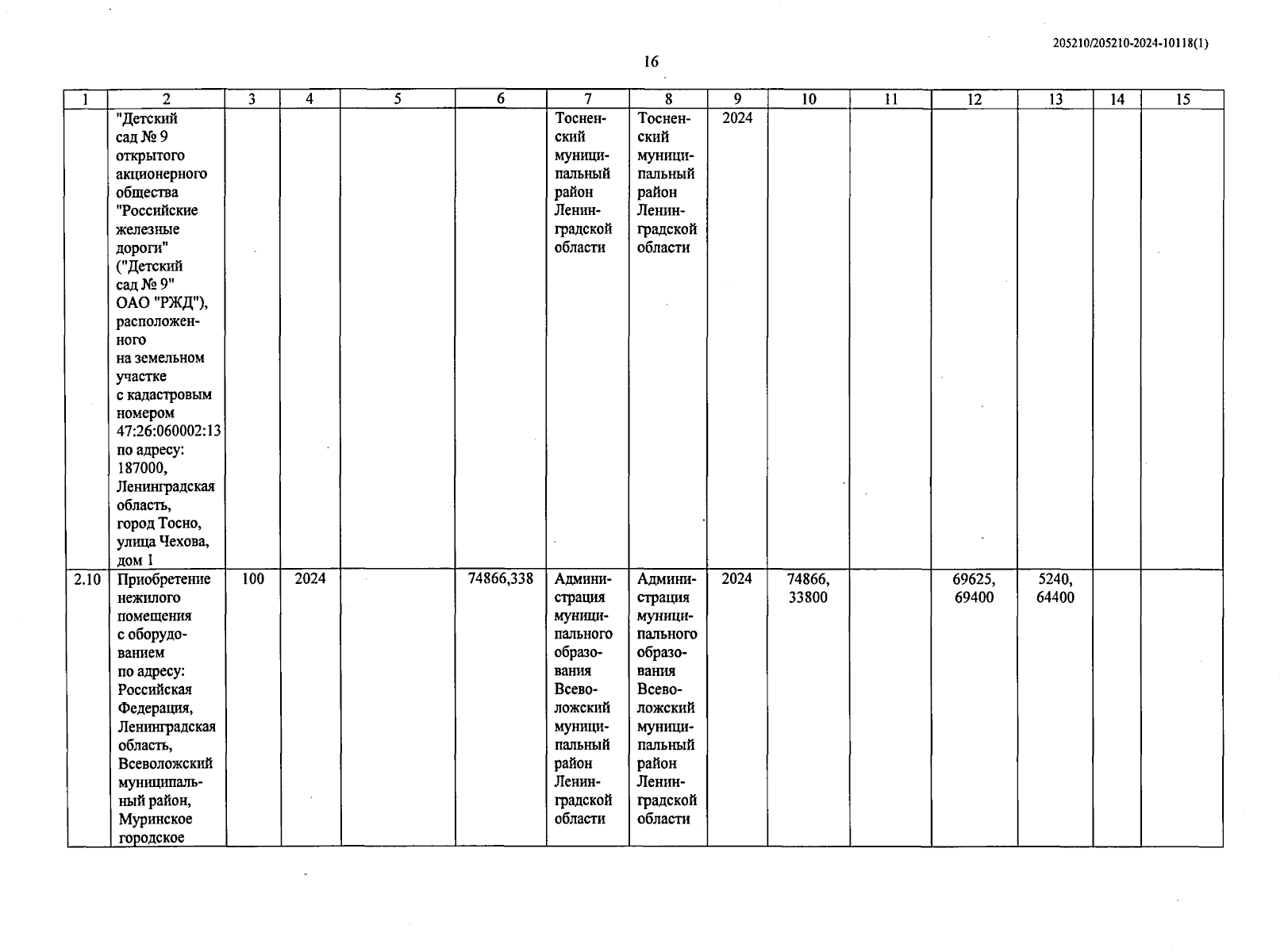 205210/205210-2024-10118(1)

16

| 1 | 2 | 3 | 4 | 5 | 6 | 7 | 8 | 9 | 10 | 11 | 12 | 13 | 14 | 15 |
|---|---|---|---|---|---|---|---|---|---|---|---|---|---|---|
| | "Детский сад № 9 открытого акционерного общества "Российские железные дороги" ("Детский сад № 9" ОАО "РЖД"), расположенного на земельном участке с кадастровым номером 47:26:060002:13 по адресу: 187000, Ленинградская область, город Тосно, улица Чехова, дом 1 | | | | | Тосненский муниципальный район Ленинградской области | Тосненский муниципальный район Ленинградской области | 2024 | | | | | | |
| 2.10 | Приобретение нежилого помещения с оборудованием по адресу: Российская Федерация, Ленинградская область, Всеволожский муниципальный район, Муринское городское | 100 | 2024 | | 74866,338 | Администрация муниципального образования Всеволожский муниципальный район Ленинградской области | Администрация муниципального образования Всеволожский муниципальный район Ленинградской области | 2024 | 74866, 33800 | | 69625, 69400 | 5240, 64400 | | |